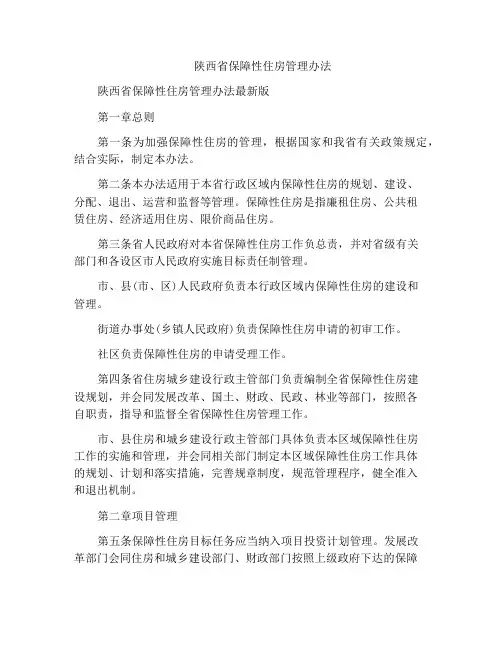 陕西省保障性住房管理办法

陕西省保障性住房管理办法最新版

第一章总则

第一条为加强保障性住房的管理，根据国家和我省有关政策规定，结合实际，制定本办法。

第二条本办法适用于本省行政区域内保障性住房的规划、建设、分配、退出、运营和监督等管理。保障性住房是指廉租住房、公共租赁住房、经济适用住房、限价商品住房。

第三条省人民政府对本省保障性住房工作负总责，并对省级有关部门和各设区市人民政府实施目标责任制管理。

市、县(市、区)人民政府负责本行政区域内保障性住房的建设和管理。

街道办事处(乡镇人民政府)负责保障性住房申请的初审工作。

社区负责保障性住房的申请受理工作。

第四条省住房城乡建设行政主管部门负责编制全省保障性住房建设规划，并会同发展改革、国土、财政、民政、林业等部门，按照各自职责，指导和监督全省保障性住房管理工作。

市、县住房和城乡建设行政主管部门具体负责本区域保障性住房工作的实施和管理，并会同相关部门制定本区域保障性住房工作具体的规划、计划和落实措施，完善规章制度，规范管理程序，健全准入和退出机制。

第二章项目管理

第五条保障性住房目标任务应当纳入项目投资计划管理。发展改革部门会同住房和城乡建设部门、财政部门按照上级政府下达的保障